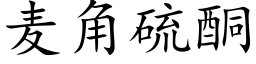 麦角硫酮